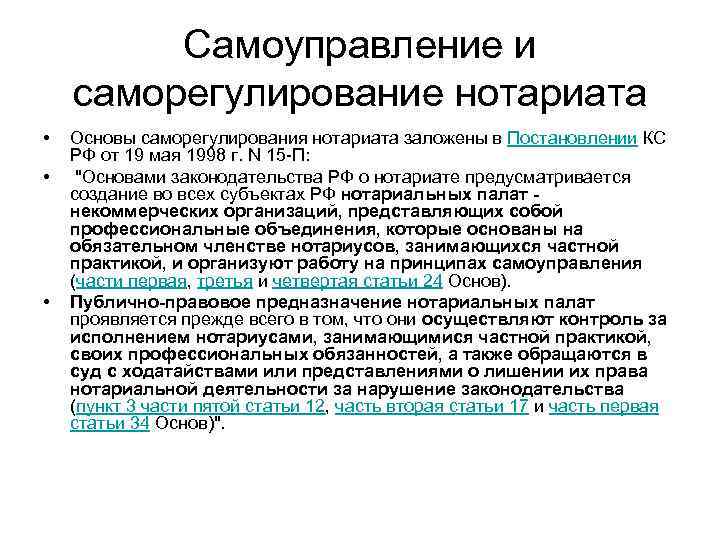 Самоуправление и саморегулирование нотариата

• Основы саморегулирования нотариата заложены в Постановлении КС РФ от 19 мая 1998 г. N 15-П:

• "Основами законодательства РФ о нотариате предусматривается создание во всех субъектах РФ нотариальных палат - некоммерческих организаций, представляющих собой профессиональные объединения, которые основаны на обязательном членстве нотариусов, занимающихся частной практикой, и организуют работу на принципах самоуправления (части первая, третья и четвертая статьи 24 Основ).

• Публично-правовое предназначение нотариальных палат проявляется прежде всего в том, что они осуществляют контроль за исполнением нотариусами, занимающимися частной практикой, своих профессиональных обязанностей, а также обращаются в суд с ходатайствами или представлениями о лишении их права нотариальной деятельности за нарушение законодательства (пункт 3 части пятой статьи 12, часть вторая статьи 17 и часть первая статьи 34 Основ)".